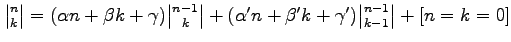 $\left|{n \atop k}\right| = (\alpha n + \beta k + \gamma)\left|{n-1 \atop k}\right| + (\alpha' n + \beta' k + \gamma')\left|{n-1 \atop k-1}\right| + [n = k = 0]$